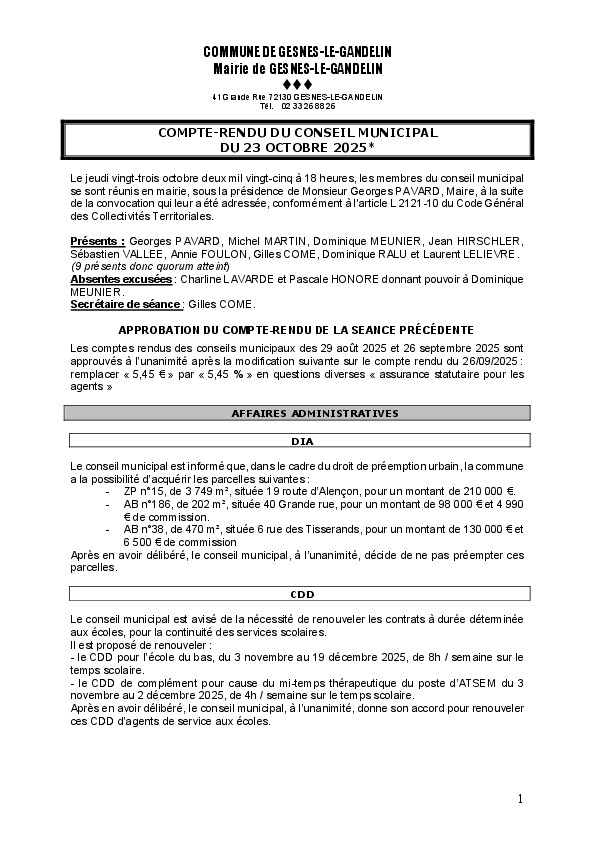 COMMUNE DE GESNES-LE-GANDELIN
Mairie de GESNES-LE-GANDELIN
♦♦♦
41 Grande Rue 72130 GESNES-LE-GANDELIN
Tél. 02 33 26 88 26

COMPTE-RENDU DU CONSEIL MUNICIPAL
DU 23 OCTOBRE 2025*

Le jeudi vingt-trois octobre deux mil vingt-cinq à 18 heures, les membres du conseil municipal se sont réunis en mairie, sous la présidence de Monsieur Georges PAVARD, Maire, à la suite de la convocation qui leur a été adressée, conformément à l'article L 2121-10 du Code Général des Collectivités Territoriales.

Présents : Georges PAVARD, Michel MARTIN, Dominique MEUNIER, Jean HIRSCHLER, Sébastien VALLEE, Annie FOULON, Gilles COME, Dominique RALU et Laurent LELIEVRE. (9 présents donc quorum atteint)
Absentes excusées : Charline LAVARDE et Pascale HONORE donnant pouvoir à Dominique MEUNIER.
Secrétaire de séance : Gilles COME.

APPROBATION DU COMPTE-RENDU DE LA SEANCE PRÉCÉDENTE
Les comptes rendus des conseils municipaux des 29 août 2025 et 26 septembre 2025 sont approuvés à l'unanimité après la modification suivante sur le compte rendu du 26/09/2025 : remplacer « 5,45 € » par « 5,45 % » en questions diverses « assurance statutaire pour les agents »

AFFAIRES ADMINISTRATIVES

DIA

Le conseil municipal est informé que, dans le cadre du droit de préemption urbain, la commune a la possibilité d'acquérir les parcelles suivantes :
- ZP n°15, de 3 749 m², située 19 route d'Alençon, pour un montant de 210 000 €.
- AB n°186, de 202 m², située 40 Grande rue, pour un montant de 98 000 € et 4 990 € de commission.
- AB n°38, de 470 m², située 6 rue des Tisserands, pour un montant de 130 000 € et 6 500 € de commission
Après en avoir délibéré, le conseil municipal, à l'unanimité, décide de ne pas préempter ces parcelles.

CDD

Le conseil municipal est avisé de la nécessité de renouveler les contrats à durée déterminée aux écoles, pour la continuité des services scolaires.
Il est proposé de renouveler :
- le CDD pour l'école du bas, du 3 novembre au 19 décembre 2025, de 8h / semaine sur le temps scolaire.
- le CDD de complément pour cause du mi-temps thérapeutique du poste d'ATSEM du 3 novembre au 2 décembre 2025, de 4h / semaine sur le temps scolaire.
Après en avoir délibéré, le conseil municipal, à l'unanimité, donne son accord pour renouveler ces CDD d'agents de service aux écoles.

1